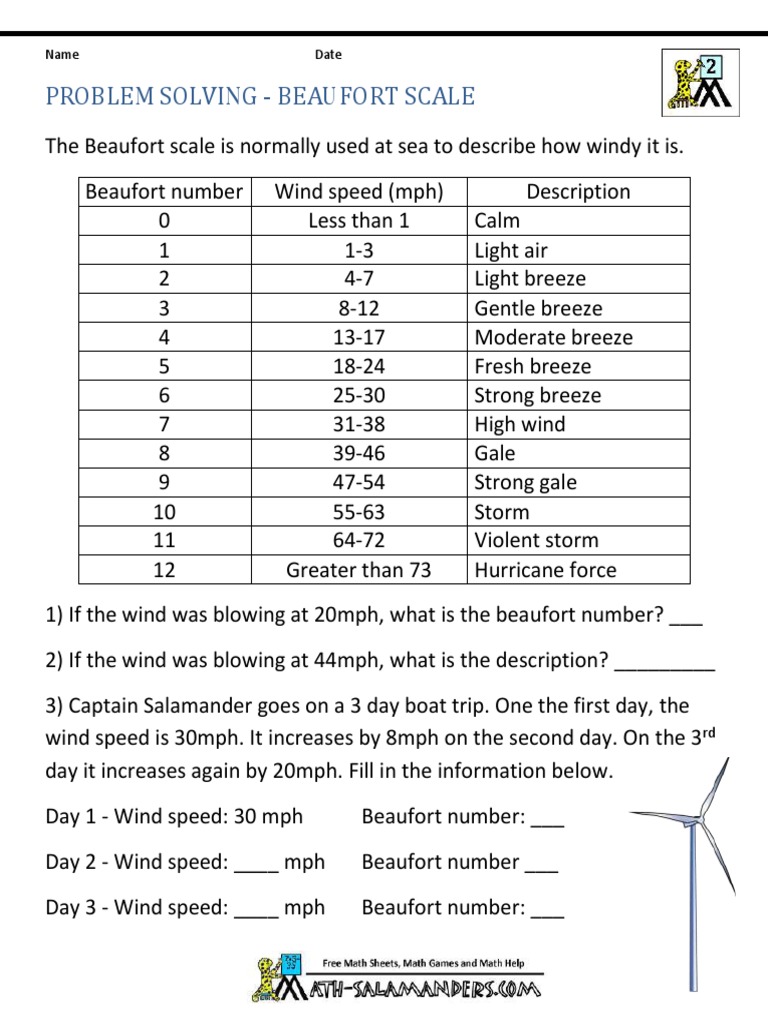 Name Date

2

PROBLEM SOLVING - BEAUFORT SCALE

The Beaufort scale is normally used at sea to describe how windy it is.

| Beaufort number | Wind speed (mph) | Description |
|---|---|---|
| 0 | Less than 1 | Calm |
| 1 | 1-3 | Light air |
| 2 | 4-7 | Light breeze |
| 3 | 8-12 | Gentle breeze |
| 4 | 13-17 | Moderate breeze |
| 5 | 18-24 | Fresh breeze |
| 6 | 25-30 | Strong breeze |
| 7 | 31-38 | High wind |
| 8 | 39-46 | Gale |
| 9 | 47-54 | Strong gale |
| 10 | 55-63 | Storm |
| 11 | 64-72 | Violent storm |
| 12 | Greater than 73 | Hurricane force |

1) If the wind was blowing at 20mph, what is the beaufort number? ___

2) If the wind was blowing at 44mph, what is the description? _________

3) Captain Salamander goes on a 3 day boat trip. One the first day, the wind speed is 30mph. It increases by 8mph on the second day. On the 3$^{rd}$ day it increases again by 20mph. Fill in the information below.

Day 1 - Wind speed: 30 mph Beaufort number: ___

Day 2 - Wind speed: ____ mph Beaufort number ___

Day 3 - Wind speed: ____ mph Beaufort number: ___

Free Math Sheets, Math Games and Math Help

MATH-SALAMANDERS.COM